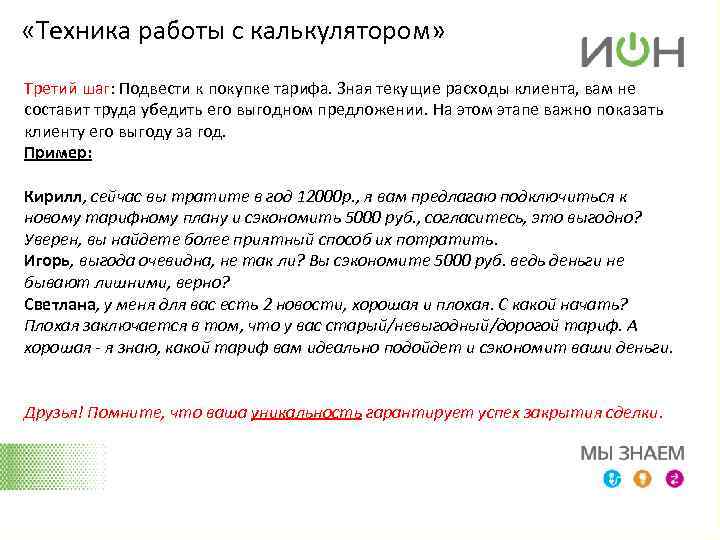 «Техника работы с калькулятором»

ИОН

Третий шаг: Подвести к покупке тарифа. Зная текущие расходы клиента, вам не составит труда убедить его выгодном предложении. На этом этапе важно показать клиенту его выгоду за год.
Пример:

Кирилл, сейчас вы тратите в год 12000р., я вам предлагаю подключиться к новому тарифному плану и сэкономить 5000 руб., согласитесь, это выгодно? Уверен, вы найдете более приятный способ их потратить.
Игорь, выгода очевидна, не так ли? Вы сэкономите 5000 руб. ведь деньги не бывают лишними, верно?
Светлана, у меня для вас есть 2 новости, хорошая и плохая. С какой начать? Плохая заключается в том, что у вас старый/невыгодный/дорогой тариф. А хорошая - я знаю, какой тариф вам идеально подойдет и сэкономит ваши деньги.

Друзья! Помните, что ваша уникальность гарантирует успех закрытия сделки.

МЫ ЗНАЕМ